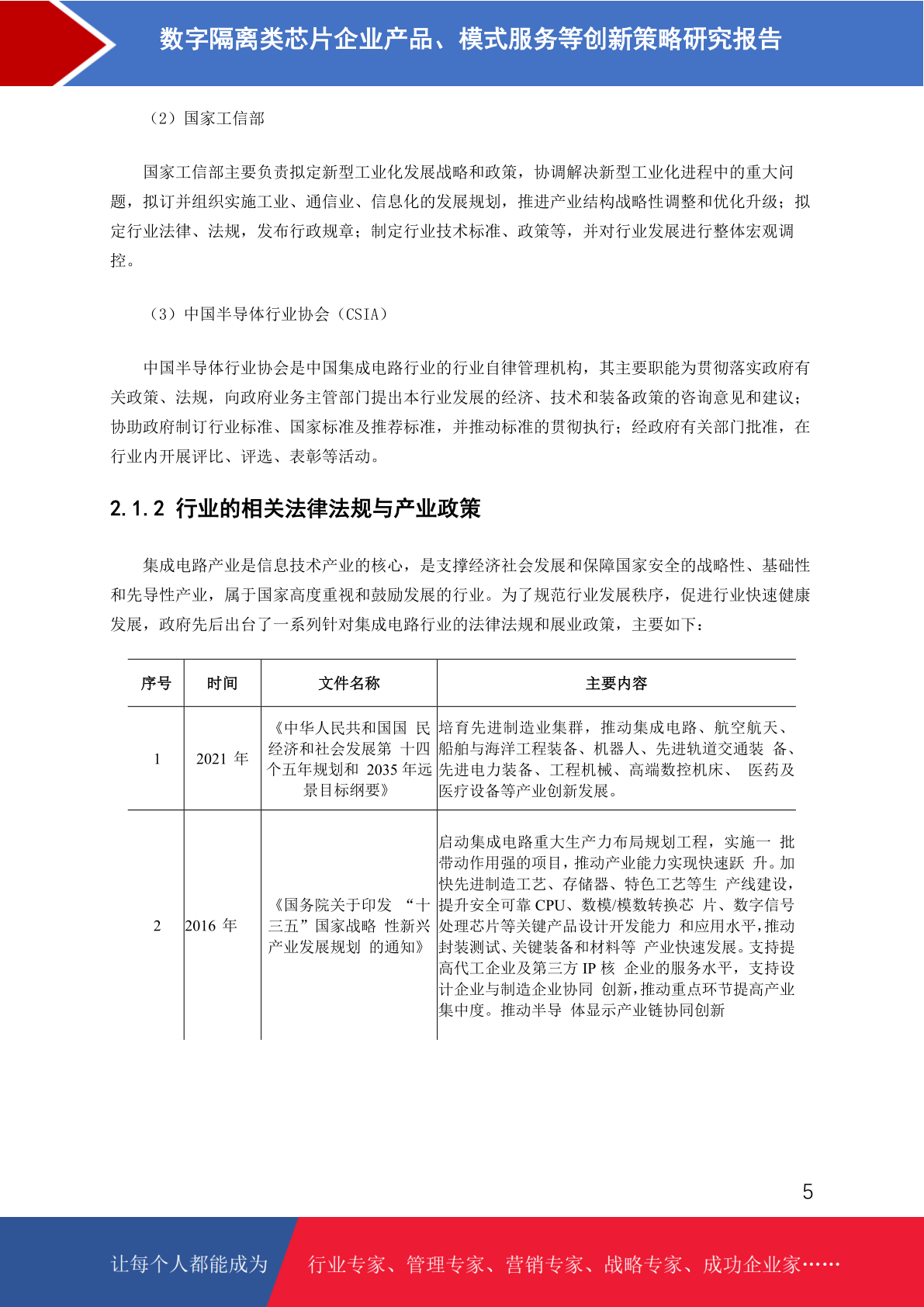 数字隔离类芯片企业产品、模式服务等创新策略研究报告

（2）国家工信部

国家工信部主要负责拟定新型工业化发展战略和政策，协调解决新型工业化进程中的重大问题，拟订并组织实施工业、通信业、信息化的发展规划，推进产业结构战略性调整和优化升级；拟定行业法律、法规，发布行政规章；制定行业技术标准、政策等，并对行业发展进行整体宏观调控。

（3）中国半导体行业协会（CSIA）

中国半导体行业协会是中国集成电路行业的行业自律管理机构，其主要职能为贯彻落实政府有关政策、法规，向政府业务主管部门提出本行业发展的经济、技术和装备政策的咨询意见和建议；协助政府制订行业标准、国家标准及推荐标准，并推动标准的贯彻执行；经政府有关部门批准，在行业内开展评比、评选、表彰等活动。

2.1.2 行业的相关法律法规与产业政策

集成电路产业是信息技术产业的核心，是支撑经济社会发展和保障国家安全的战略性、基础性和先导性产业，属于国家高度重视和鼓励发展的行业。为了规范行业发展秩序，促进行业快速健康发展，政府先后出台了一系列针对集成电路行业的法律法规和展业政策，主要如下：

| 序号 | 时间 | 文件名称 | 主要内容 |
|---|---|---|---|
| 1 | 2021 年 | 《中华人民共和国国 民经济和社会发展第 十四个五年规划和 2035 年远景目标纲要》 | 培育先进制造业集群，推动集成电路、航空航天、船舶与海洋工程装备、机器人、先进轨道交通装 备、先进电力装备、工程机械、高端数控机床、 医药及医疗设备等产业创新发展。 |
| 2 | 2016 年 | 《国务院关于印发 “十三五”国家战略 性新兴产业发展规划 的通知》 | 启动集成电路重大生产力布局规划工程，实施一 批带动作用强的项目，推动产业能力实现快速跃 升。加快先进制造工艺、存储器、特色工艺等生 产线建设，提升安全可靠 CPU、数模/模数转换芯 片、数字信号处理芯片等关键产品设计开发能力 和应用水平，推动封装测试、关键装备和材料等 产业快速发展。支持提高代工企业及第三方 IP 核 企业的服务水平，支持设计企业与制造企业协同 创新，推动重点环节提高产业集中度。推动半导 体显示产业链协同创新 |

5

让每个人都能成为 行业专家、管理专家、营销专家、战略专家、成功企业家……